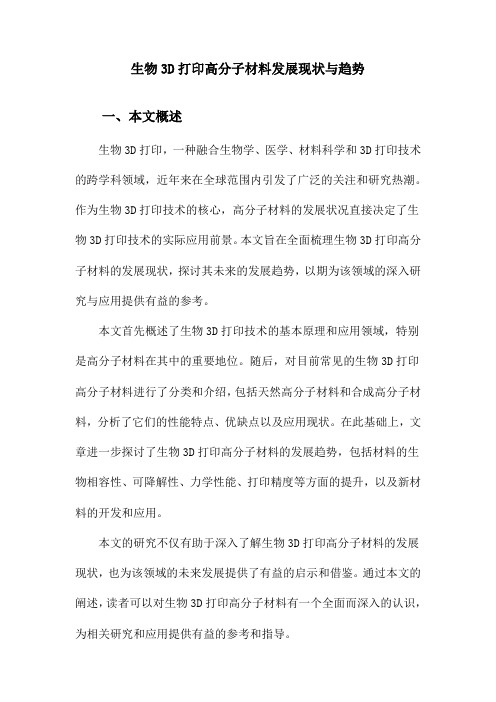 生物3D打印高分子材料发展现状与趋势

一、本文概述

生物3D打印，一种融合生物学、医学、材料科学和3D打印技术的跨学科领域，近年来在全球范围内引发了广泛的关注和研究热潮。作为生物3D打印技术的核心，高分子材料的发展状况直接决定了生物3D打印技术的实际应用前景。本文旨在全面梳理生物3D打印高分子材料的发展现状，探讨其未来的发展趋势，以期为该领域的深入研究与应用提供有益的参考。

本文首先概述了生物3D打印技术的基本原理和应用领域，特别是高分子材料在其中的重要地位。随后，对目前常见的生物3D打印高分子材料进行了分类和介绍，包括天然高分子材料和合成高分子材料，分析了它们的性能特点、优缺点以及应用现状。在此基础上，文章进一步探讨了生物3D打印高分子材料的发展趋势，包括材料的生物相容性、可降解性、力学性能、打印精度等方面的提升，以及新材料的开发和应用。

本文的研究不仅有助于深入了解生物3D打印高分子材料的发展现状，也为该领域的未来发展提供了有益的启示和借鉴。通过本文的阐述，读者可以对生物3D打印高分子材料有一个全面而深入的认识，为相关研究和应用提供有益的参考和指导。